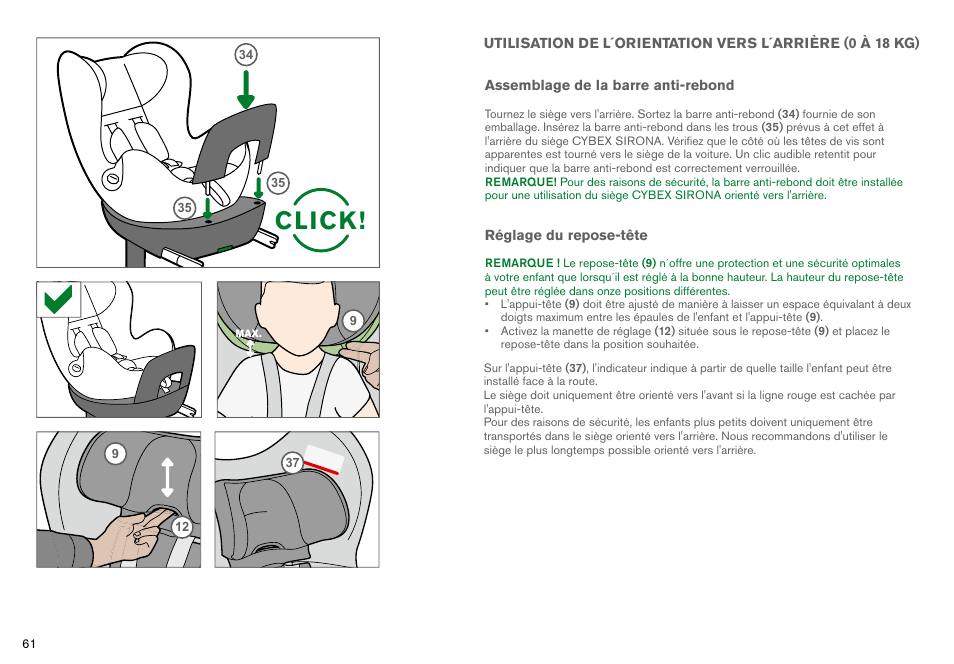 34

35

35

CLICK!

MAX.

9

9

12

37

UTILISATION DE L´ORIENTATION VERS L´ARRIÈRE (0 À 18 KG)

Assemblage de la barre anti-rebond

Tournez le siège vers l'arrière. Sortez la barre anti-rebond (34) fournie de son emballage. Insérez la barre anti-rebond dans les trous (35) prévus à cet effet à l'arrière du siège CYBEX SIRONA. Vérifiez que le côté où les têtes de vis sont apparentes est tourné vers le siège de la voiture. Un clic audible retentit pour indiquer que la barre anti-rebond est correctement verrouillée.
REMARQUE! Pour des raisons de sécurité, la barre anti-rebond doit être installée pour une utilisation du siège CYBEX SIRONA orienté vers l'arrière.

Réglage du repose-tête

REMARQUE ! Le repose-tête (9) n´offre une protection et une sécurité optimales à votre enfant que lorsqu´il est réglé à la bonne hauteur. La hauteur du repose-tête peut être réglée dans onze positions différentes.
• L'appui-tête (9) doit être ajusté de manière à laisser un espace équivalant à deux doigts maximum entre les épaules de l'enfant et l'appui-tête (9).
• Activez la manette de réglage (12) située sous le repose-tête (9) et placez le repose-tête dans la position souhaitée.

Sur l'appui-tête (37), l'indicateur indique à partir de quelle taille l'enfant peut être installé face à la route.
Le siège doit uniquement être orienté vers l'avant si la ligne rouge est cachée par l'appui-tête.
Pour des raisons de sécurité, les enfants plus petits doivent uniquement être transportés dans le siège orienté vers l'arrière. Nous recommandons d'utiliser le siège le plus longtemps possible orienté vers l'arrière.

61